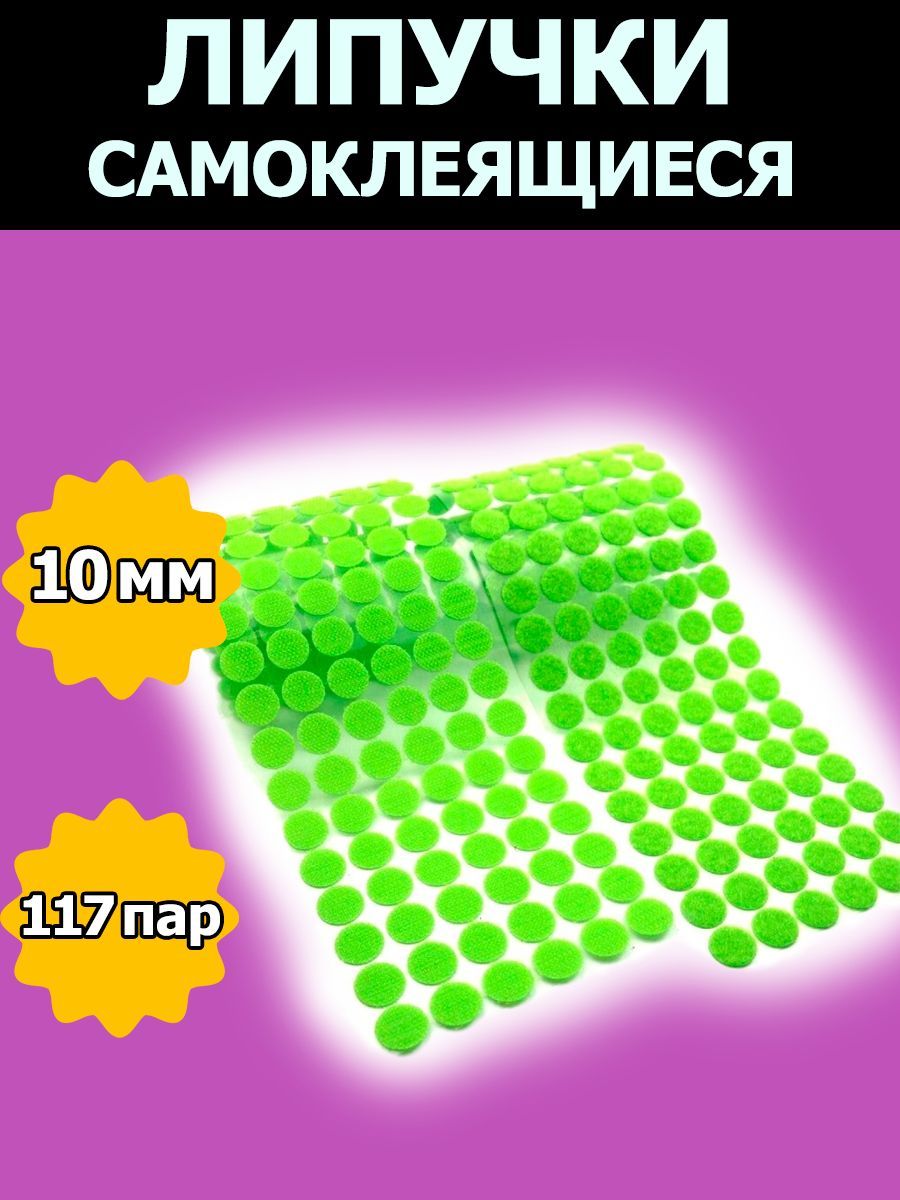 ЛИПУЧКИ
САМОКЛЕЯЩИЕСЯ

10 мм

117 пар